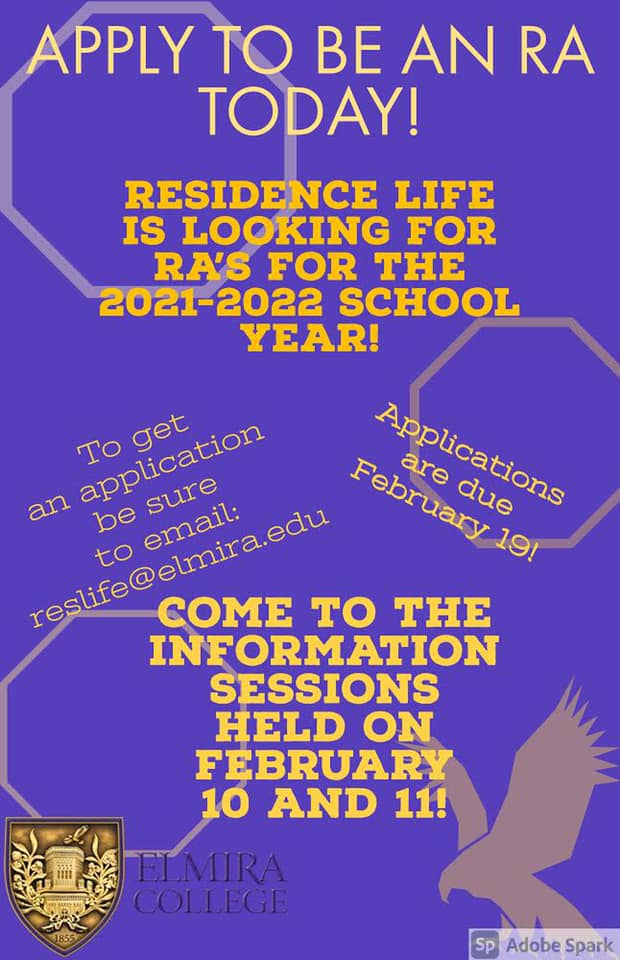 APPLY TO BE AN RA TODAY!

RESIDENCE LIFE IS LOOKING FOR RA'S FOR THE 2021-2022 SCHOOL YEAR!

To get an application be sure to email: reslife@elmira.edu

Applications are due February 19!

COME TO THE INFORMATION SESSIONS HELD ON FEBRUARY 10 AND 11!

1855

ELMIRA COLLEGE

Sp Adobe Spark